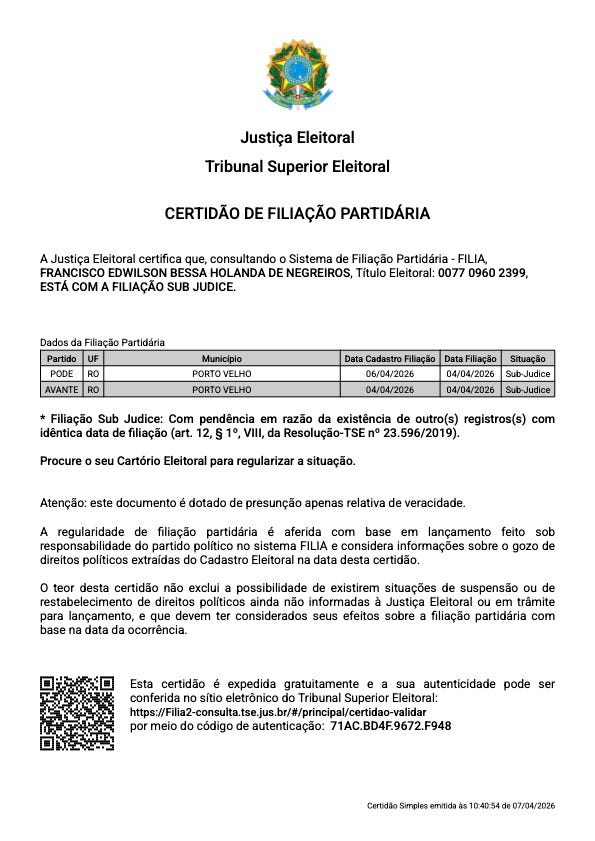 Justiça Eleitoral

Tribunal Superior Eleitoral

CERTIDÃO DE FILIAÇÃO PARTIDÁRIA

A Justiça Eleitoral certifica que, consultando o Sistema de Filiação Partidária - FILIA, FRANCISCO EDWILSON BESSA HOLANDA DE NEGREIROS, Título Eleitoral: 0077 0960 2399, ESTÁ COM A FILIAÇÃO SUB JUDICE.

Dados da Filiação Partidária

| Partido | UF | Município | Data Cadastro Filiação | Data Filiação | Situação |
|---|---|---|---|---|---|
| PODE | RO | PORTO VELHO | 06/04/2026 | 04/04/2026 | Sub-Judice |
| AVANTE | RO | PORTO VELHO | 04/04/2026 | 04/04/2026 | Sub-Judice |

* Filiação Sub Judice: Com pendência em razão da existência de outro(s) registros(s) com idêntica data de filiação (art. 12, § 1º, VIII, da Resolução-TSE nº 23.596/2019).

Procure o seu Cartório Eleitoral para regularizar a situação.

Atenção: este documento é dotado de presunção apenas relativa de veracidade.

A regularidade de filiação partidária é aferida com base em lançamento feito sob responsabilidade do partido político no sistema FILIA e considera informações sobre o gozo de direitos políticos extraídas do Cadastro Eleitoral na data desta certidão.

O teor desta certidão não exclui a possibilidade de existirem situações de suspensão ou de restabelecimento de direitos políticos ainda não informadas à Justiça Eleitoral ou em trâmite para lançamento, e que devem ter considerados seus efeitos sobre a filiação partidária com base na data da ocorrência.

Esta certidão é expedida gratuitamente e a sua autenticidade pode ser conferida no sítio eletrônico do Tribunal Superior Eleitoral: https://Filia2-consulta.tse.jus.br/#/principal/certidao-validar por meio do código de autenticação: 71AC.BD4F.9672.F948

Certidão Simples emitida às 10:40:54 de 07/04/2026